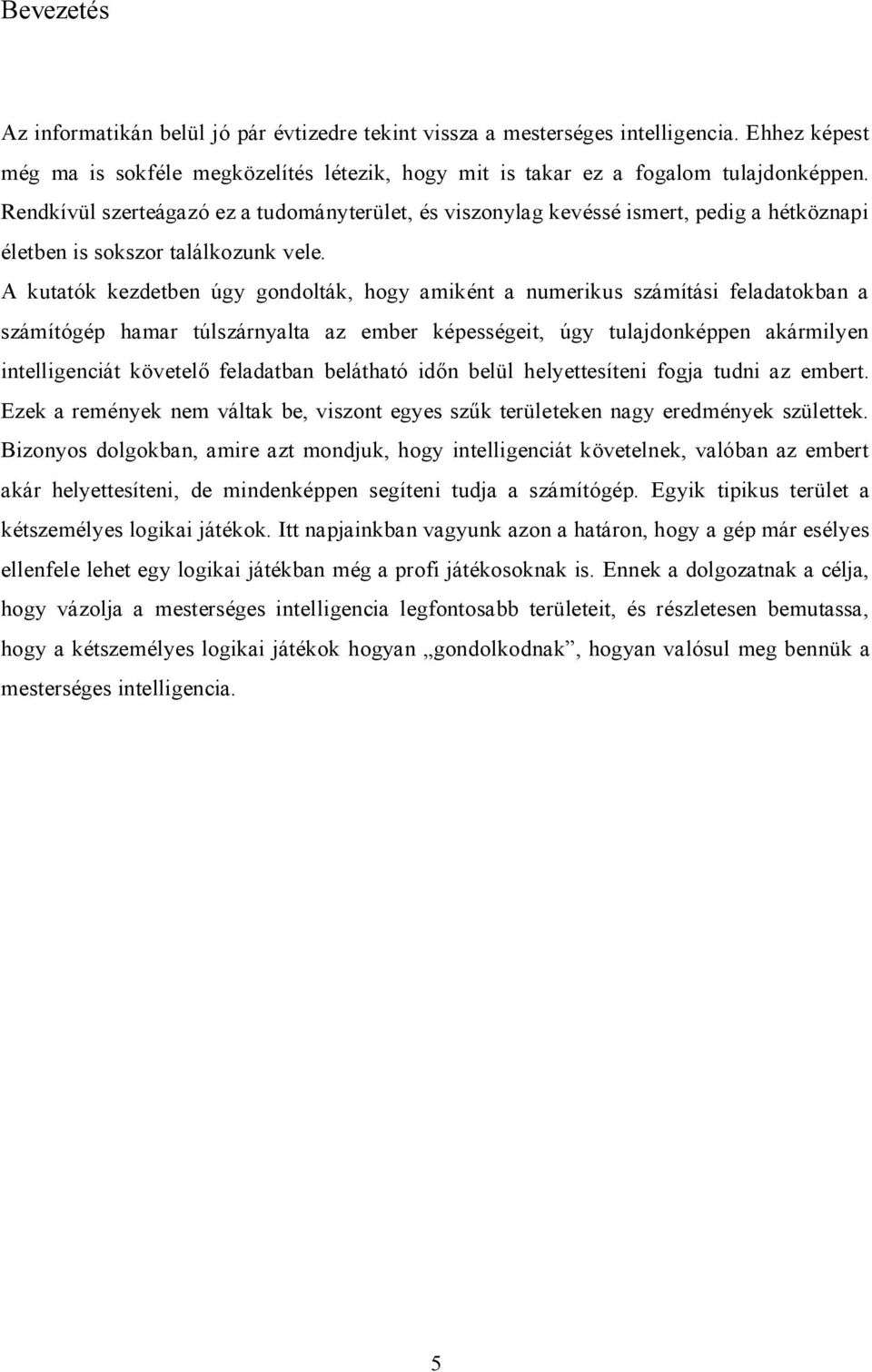 Bevezetés

Az informatikán belül jó pár évtizedre tekint vissza a mesterséges intelligencia. Ehhez képest még ma is sokféle megközelítés létezik, hogy mit is takar ez a fogalom tulajdonképpen. Rendkívül szerteágazó ez a tudományterület, és viszonylag kevéssé ismert, pedig a hétköznapi életben is sokszor találkozunk vele.
A kutatók kezdetben úgy gondolták, hogy amiként a numerikus számítási feladatokban a számítógép hamar túlszárnyalta az ember képességeit, úgy tulajdonképpen akármilyen intelligenciát követelő feladatban belátható időn belül helyettesíteni fogja tudni az embert. Ezek a remények nem váltak be, viszont egyes szűk területeken nagy eredmények születtek. Bizonyos dolgokban, amire azt mondjuk, hogy intelligenciát követelnek, valóban az embert akár helyettesíteni, de mindenképpen segíteni tudja a számítógép. Egyik tipikus terület a kétszemélyes logikai játékok. Itt napjainkban vagyunk azon a határon, hogy a gép már esélyes ellenfele lehet egy logikai játékban még a profi játékosoknak is. Ennek a dolgozatnak a célja, hogy vázolja a mesterséges intelligencia legfontosabb területeit, és részletesen bemutassa, hogy a kétszemélyes logikai játékok hogyan „gondolkodnak”, hogyan valósul meg bennük a mesterséges intelligencia.

5